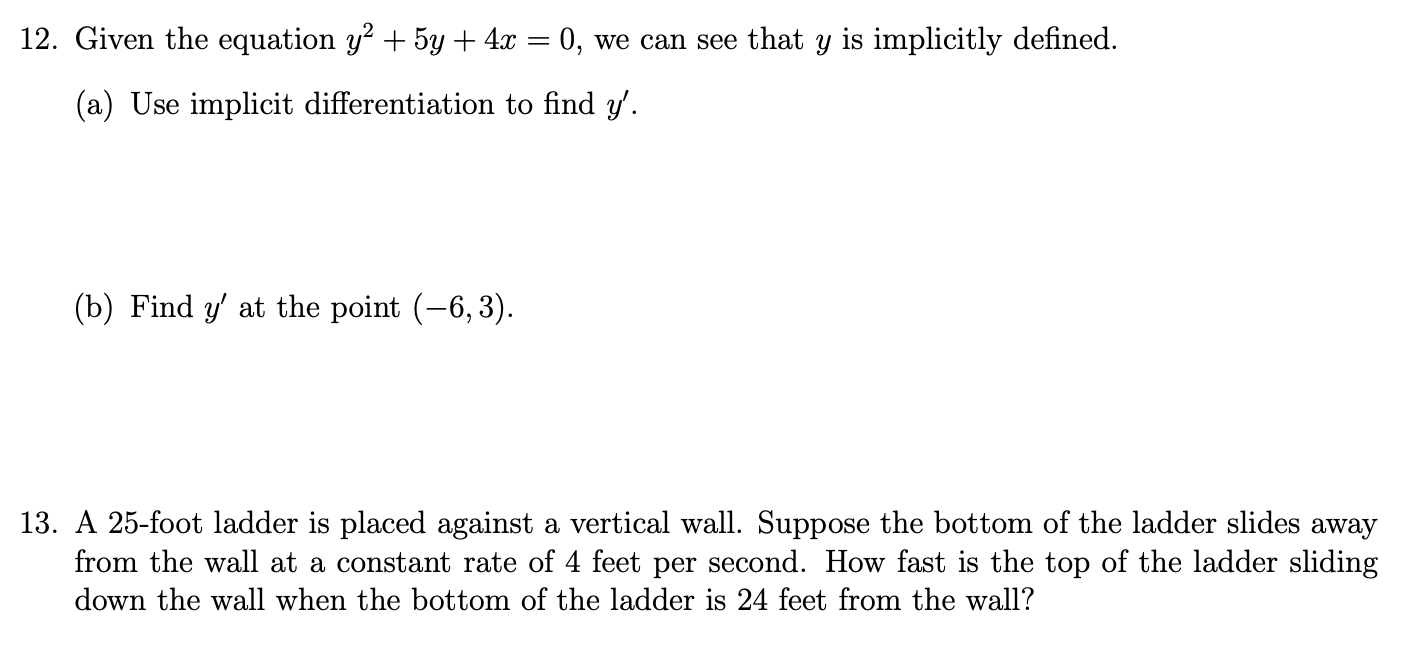 12. Given the equation $y^2 + 5y + 4x = 0$, we can see that $y$ is implicitly defined.

(a) Use implicit differentiation to find $y'$.

(b) Find $y'$ at the point $(-6, 3)$.

13. A 25-foot ladder is placed against a vertical wall. Suppose the bottom of the ladder slides away from the wall at a constant rate of 4 feet per second. How fast is the top of the ladder sliding down the wall when the bottom of the ladder is 24 feet from the wall?